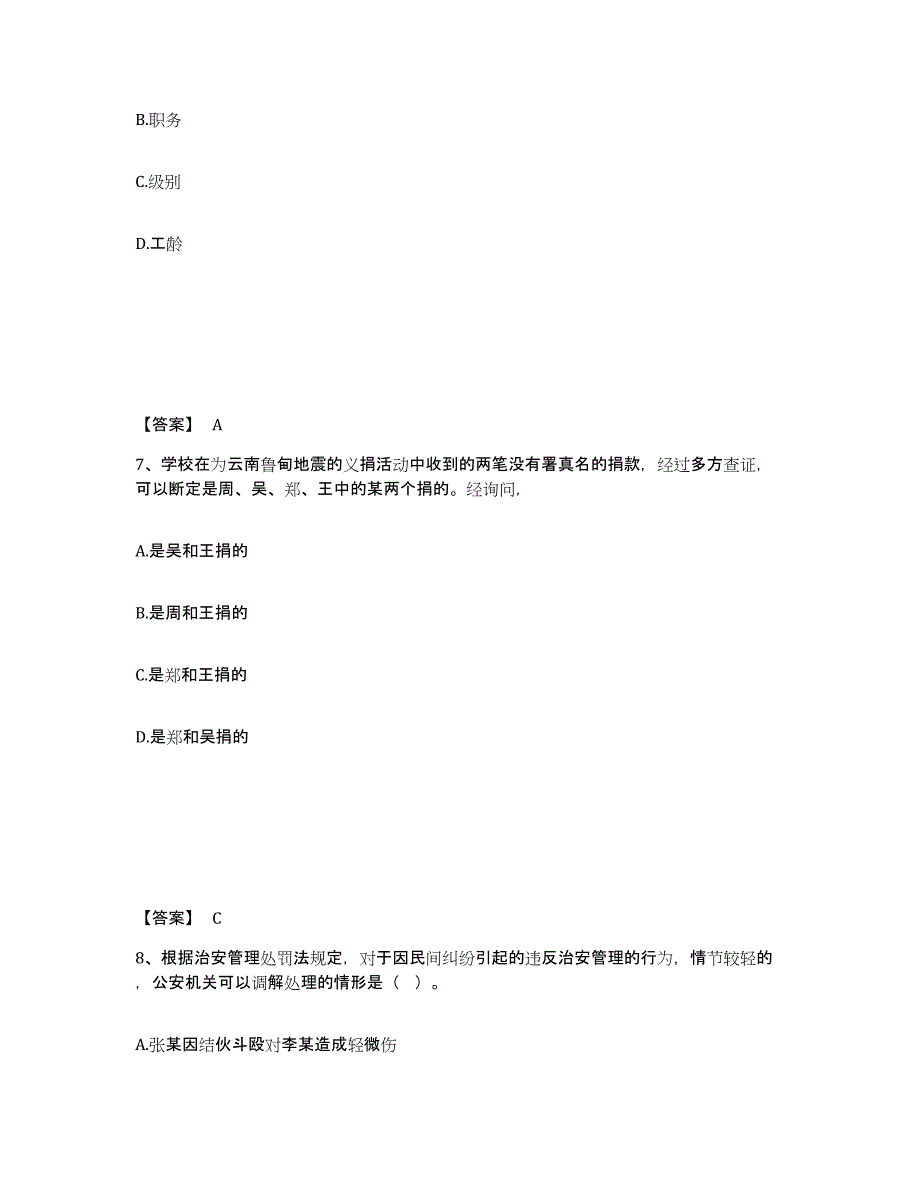 B.职务

C.级别

D.工龄

【答案】 A

7、学校在为云南鲁甸地震的义捐活动中收到的两笔没有署真名的捐款，经过多方查证，可以断定是周、吴、郑、王中的某两个捐的。经询问，

A.是吴和王捐的

B.是周和王捐的

C.是郑和王捐的

D.是郑和吴捐的

【答案】 C

8、根据治安管理处罚法规定，对于因民间纠纷引起的违反治安管理的行为，情节较轻的，公安机关可以调解处理的情形是（ ）。

A.张某因结伙斗殴对李某造成轻微伤